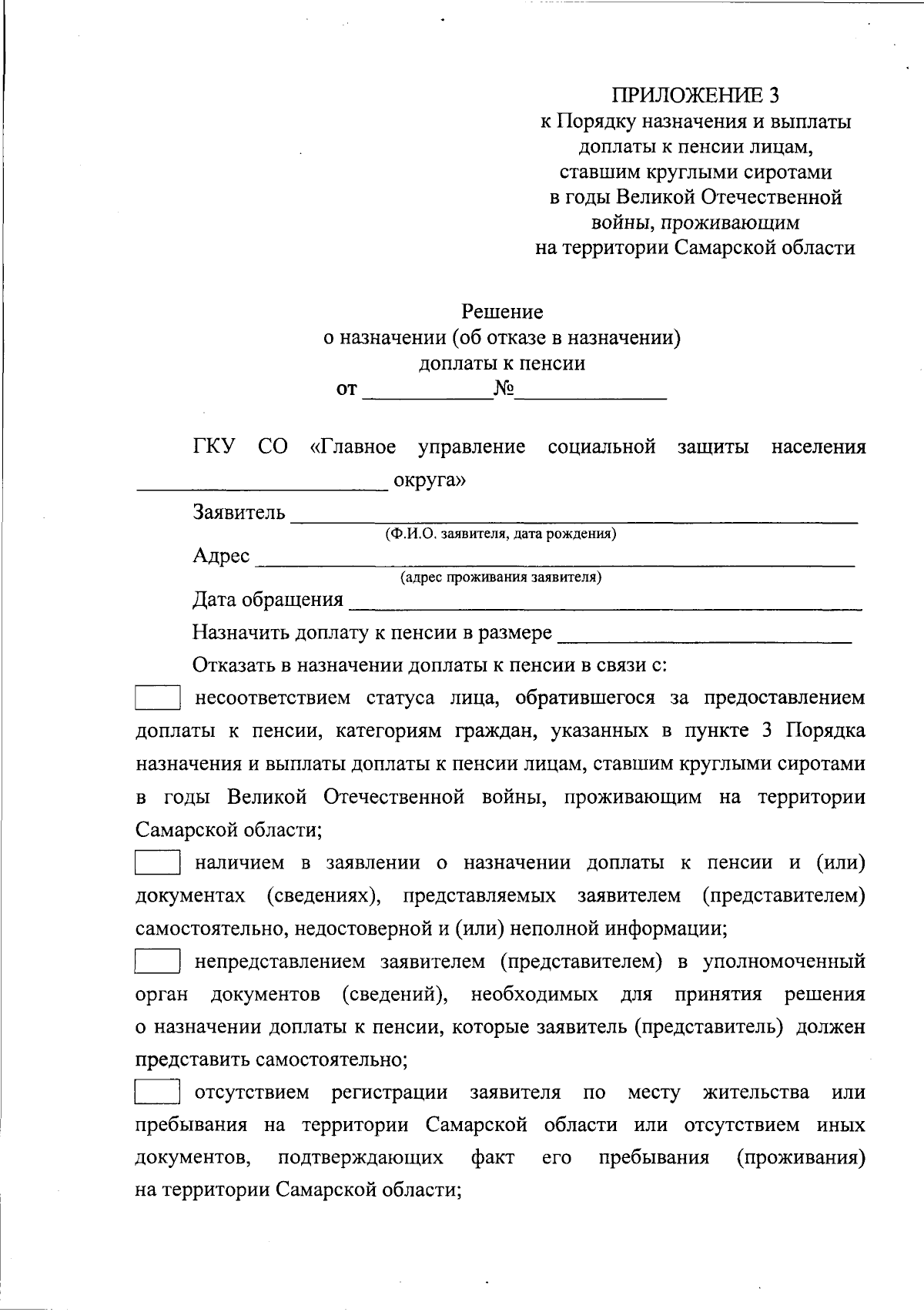 ПРИЛОЖЕНИЕ 3
к Порядку назначения и выплаты
доплаты к пенсии лицам,
ставшим круглыми сиротами
в годы Великой Отечественной
войны, проживающим
на территории Самарской области

Решение
о назначении (об отказе в назначении)
доплаты к пенсии
от ____ № ____

ГКУ СО «Главное управление социальной защиты населения ____ округа»

Заявитель ____
(Ф.И.О. заявителя, дата рождения)

Адрес ____
(адрес проживания заявителя)

Дата обращения ____

Назначить доплату к пенсии в размере ____

Отказать в назначении доплаты к пенсии в связи с:

☐ несоответствием статуса лица, обратившегося за предоставлением доплаты к пенсии, категориям граждан, указанных в пункте 3 Порядка назначения и выплаты доплаты к пенсии лицам, ставшим круглыми сиротами в годы Великой Отечественной войны, проживающим на территории Самарской области;

☐ наличием в заявлении о назначении доплаты к пенсии и (или) документах (сведениях), представляемых заявителем (представителем) самостоятельно, недостоверной и (или) неполной информации;

☐ непредставлением заявителем (представителем) в уполномоченный орган документов (сведений), необходимых для принятия решения о назначении доплаты к пенсии, которые заявитель (представитель) должен представить самостоятельно;

☐ отсутствием регистрации заявителя по месту жительства или пребывания на территории Самарской области или отсутствием иных документов, подтверждающих факт его пребывания (проживания) на территории Самарской области;